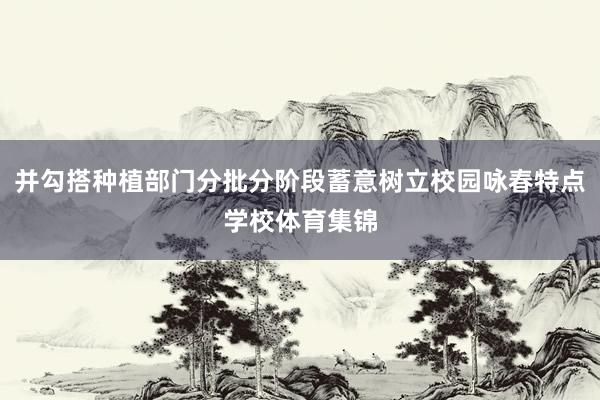 并勾搭种植部门分批分阶段蓄意树立校园咏春特点学校体育集锦